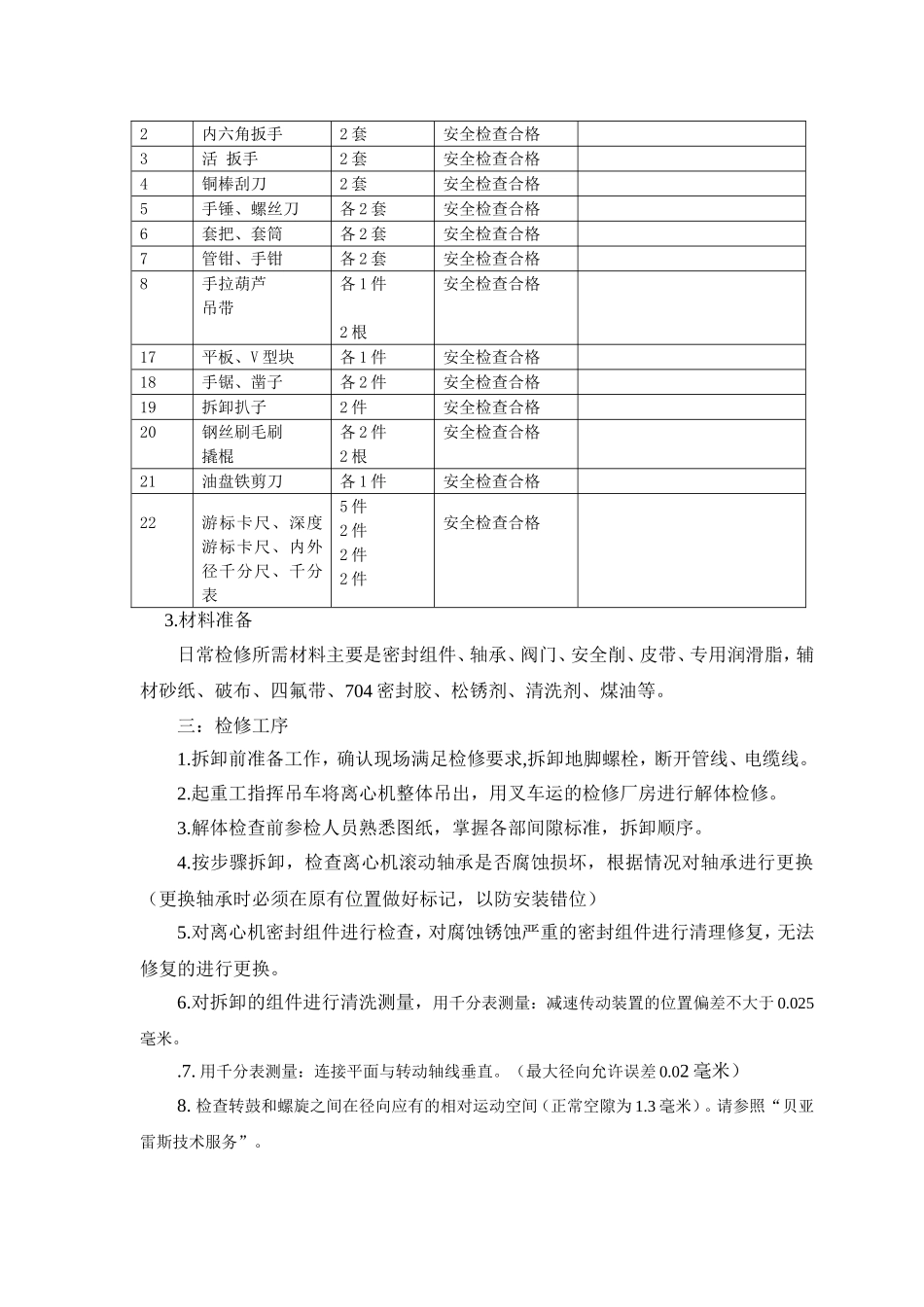 | 2 | 内六角扳手 | 2 套 | 安全检查合格 | |
|---|---|---|---|---|
| 3 | 活 扳手 | 2 套 | 安全检查合格 | |
| 4 | 铜棒刮刀 | 2 套 | 安全检查合格 | |
| 5 | 手锤、螺丝刀 | 各 2 套 | 安全检查合格 | |
| 6 | 套把、套筒 | 各 2 套 | 安全检查合格 | |
| 7 | 管钳、手钳 | 各 2 套 | 安全检查合格 | |
| 8 | 手拉葫芦 吊带 | 各 1 件 2 根 | 安全检查合格 | |
| 17 | 平板、V 型块 | 各 1 件 | 安全检查合格 | |
| 18 | 手锯、凿子 | 各 2 件 | 安全检查合格 | |
| 19 | 拆卸扒子 | 2 件 | 安全检查合格 | |
| 20 | 钢丝刷毛刷 撬棍 | 各 2 件 2 根 | 安全检查合格 | |
| 21 | 油盘铁剪刀 | 各 1 件 | 安全检查合格 | |
| 22 | 游标卡尺、深度游标卡尺、内外径千分尺、千分表 | 5 件 2 件 2 件 2 件 | 安全检查合格 | |

3.材料准备

日常检修所需材料主要是密封组件、轴承、阀门、安全削、皮带、专用润滑脂，辅材砂纸、破布、四氟带、704 密封胶、松锈剂、清洗剂、煤油等。

三：检修工序

1.拆卸前准备工作，确认现场满足检修要求,拆卸地脚螺栓，断开管线、电缆线。

2.起重工指挥吊车将离心机整体吊出，用叉车运的检修厂房进行解体检修。

3.解体检查前参检人员熟悉图纸，掌握各部间隙标准，拆卸顺序。

4.按步骤拆卸，检查离心机滚动轴承是否腐蚀损坏，根据情况对轴承进行更换（更换轴承时必须在原有位置做好标记，以防安装错位）

5.对离心机密封组件进行检查，对腐蚀锈蚀严重的密封组件进行清理修复，无法修复的进行更换。

6.对拆卸的组件进行清洗测量，用千分表测量：减速传动装置的位置偏差不大于 0.025 毫米。

.7. 用千分表测量：连接平面与转动轴线垂直。（最大径向允许误差 0.02 毫米）

8. 检查转鼓和螺旋之间在径向应有的相对运动空间（正常空隙为 1.3 毫米）。请参照“贝亚雷斯技术服务”。